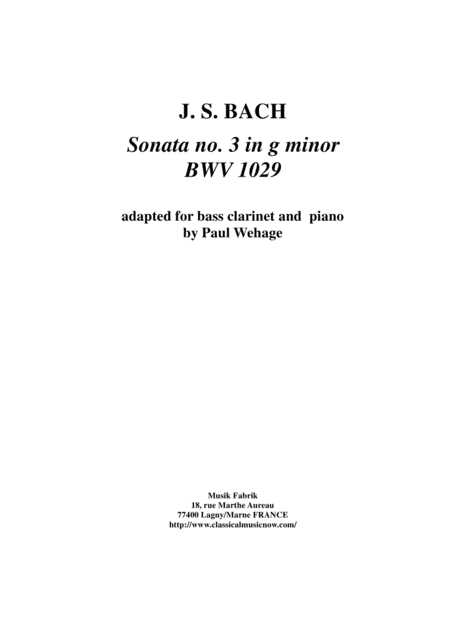 J. S. BACH

Sonata no. 3 in g minor
BWV 1029

adapted for bass clarinet and piano
by Paul Wehage

Musik Fabrik
18, rue Marthe Aureau
77400 Lagny/Marne FRANCE
http://www.classicalmusicnow.com/